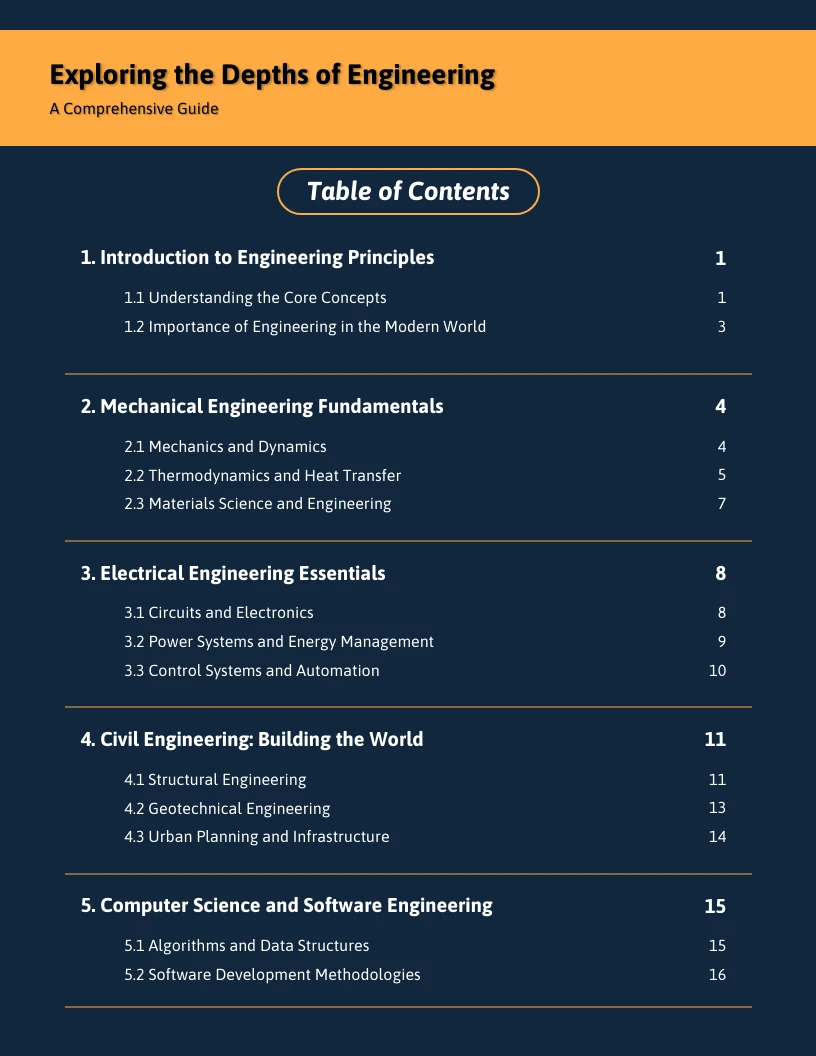 Exploring the Depths of Engineering
A Comprehensive Guide

Table of Contents

1. Introduction to Engineering Principles 1
1.1 Understanding the Core Concepts 1
1.2 Importance of Engineering in the Modern World 3

2. Mechanical Engineering Fundamentals 4
2.1 Mechanics and Dynamics 4
2.2 Thermodynamics and Heat Transfer 5
2.3 Materials Science and Engineering 7

3. Electrical Engineering Essentials 8
3.1 Circuits and Electronics 8
3.2 Power Systems and Energy Management 9
3.3 Control Systems and Automation 10

4. Civil Engineering: Building the World 11
4.1 Structural Engineering 11
4.2 Geotechnical Engineering 13
4.3 Urban Planning and Infrastructure 14

5. Computer Science and Software Engineering 15
5.1 Algorithms and Data Structures 15
5.2 Software Development Methodologies 16